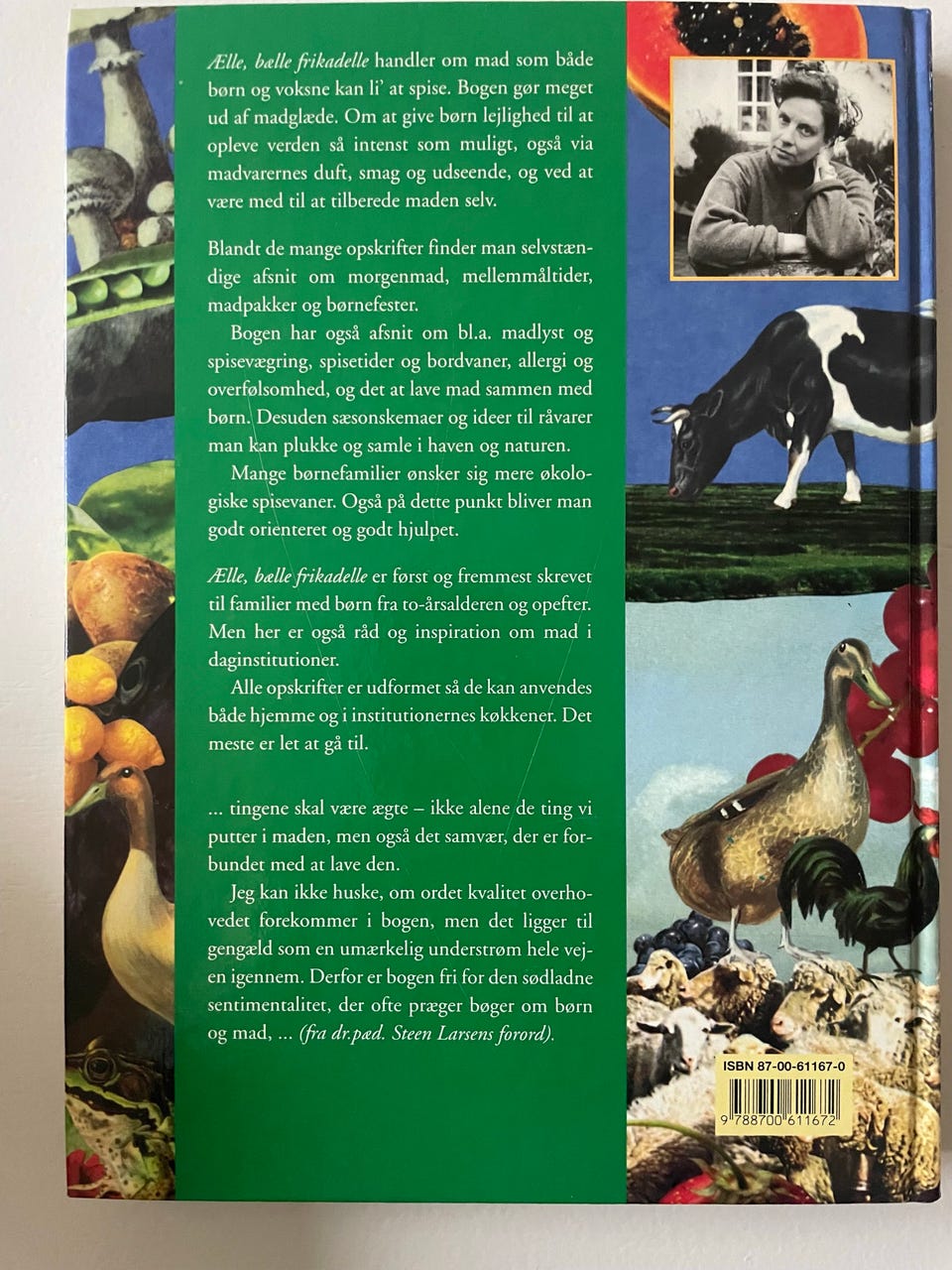 Ælle, bælle frikadelle handler om mad som både børn og voksne kan li' at spise. Bogen gør meget ud af madglæde. Om at give børn lejlighed til at opleve verden så intenst som muligt, også via madvarernes duft, smag og udseende, og ved at være med til at tilberede maden selv.

Blandt de mange opskrifter finder man selvstændige afsnit om morgenmad, mellemmåltider, madpakker og børnefester.

Bogen har også afsnit om bl.a. madlyst og spisevægring, spisetider og bordvaner, allergi og overfølsomhed, og det at lave mad sammen med børn. Desuden sæsonskemaer og ideer til råvarer man kan plukke og samle i haven og naturen.

Mange børnefamilier ønsker sig mere økologiske spisevaner. Også på dette punkt bliver man godt orienteret og godt hjulpet.

Ælle, bælle frikadelle er først og fremmest skrevet til familier med børn fra to-årsalderen og opefter. Men her er også råd og inspiration om mad i daginstitutioner.

Alle opskrifter er udformet så de kan anvendes både hjemme og i institutionernes køkkener. Det meste er let at gå til.

... tingene skal være ægte – ikke alene de ting vi putter i maden, men også det samvær, der er forbundet med at lave den.

Jeg kan ikke huske, om ordet kvalitet overhovedet forekommer i bogen, men det ligger til gengæld som en umærkelig understrøm hele vejen igennem. Derfor er bogen fri for den sødladne sentimentalitet, der ofte præger bøger om børn og mad, ... (fra dr.pæd. Steen Larsens forord).

ISBN 87-00-61167-0

9 788700 611672